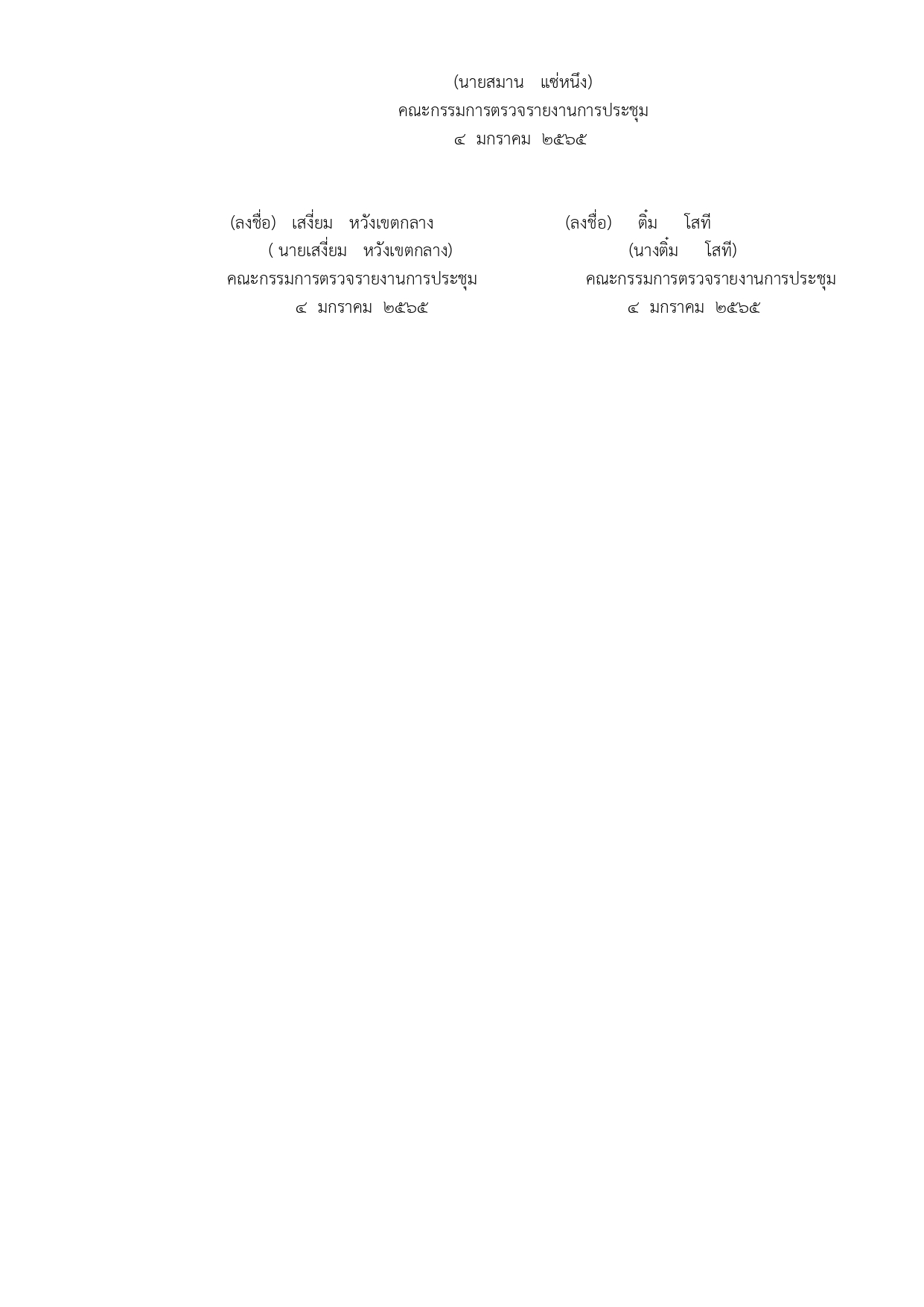 (นายสมาน แซ่หนึง)
คณะกรรมการตรวจรายงานการประชุม
๔ มกราคม ๒๕๖๕

(ลงชื่อ) เสงี่ยม หวังเขตกลาง
( นายเสงี่ยม หวังเขตกลาง)
คณะกรรมการตรวจรายงานการประชุม
๔ มกราคม ๒๕๖๕

(ลงชื่อ) ติ๋ม โสที
(นางติ๋ม โสที)
คณะกรรมการตรวจรายงานการประชุม
๔ มกราคม ๒๕๖๕